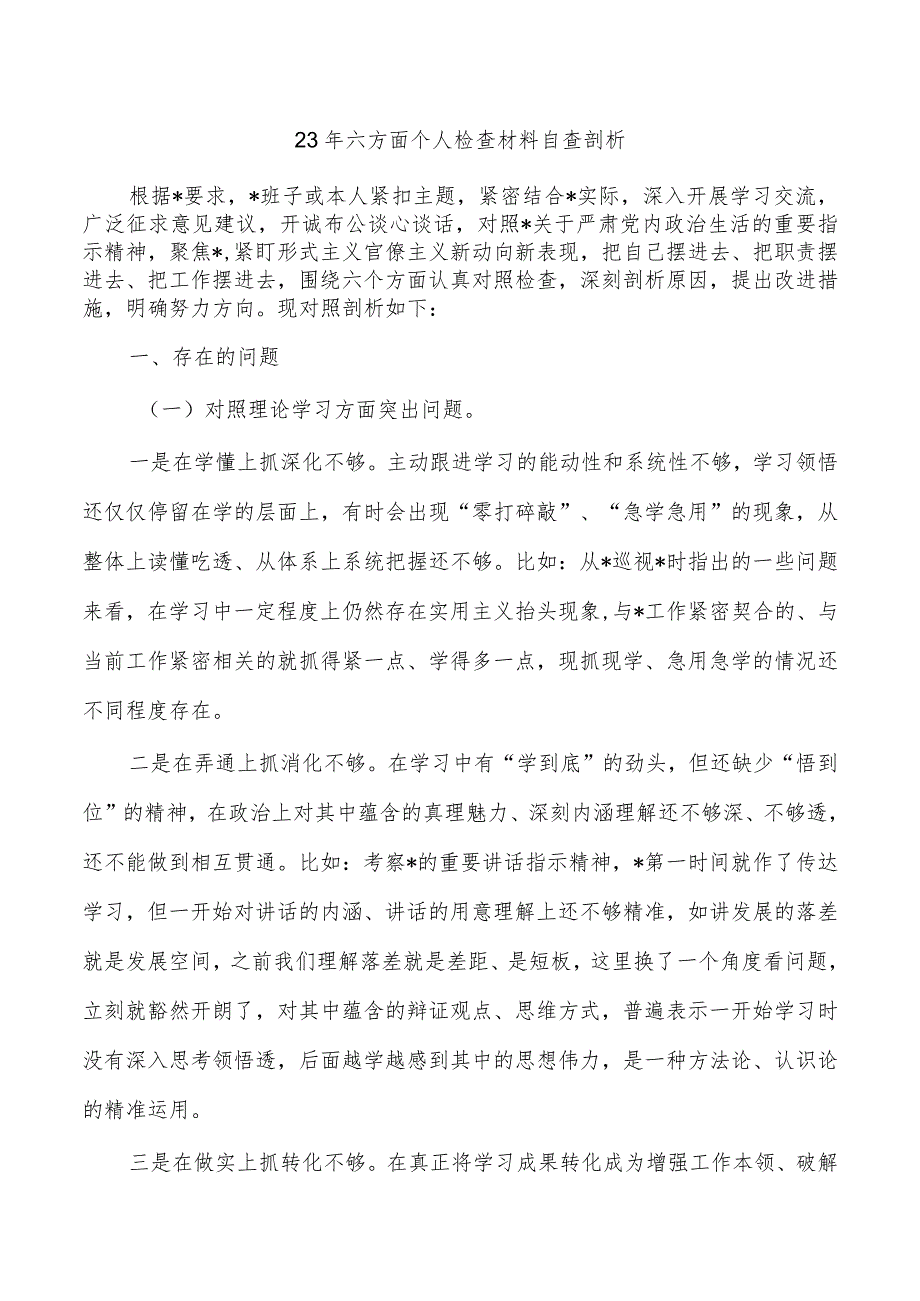 23年六方面个人检查材料自查剖析

根据*要求，*班子或本人紧扣主题，紧密结合*实际，深入开展学习交流，广泛征求意见建议，开诚布公谈心谈话，对照*关于严肃党内政治生活的重要指示精神，聚焦*，紧盯形式主义官僚主义新动向新表现，把自己摆进去、把职责摆进去、把工作摆进去，围绕六个方面认真对照检查，深刻剖析原因，提出改进措施，明确努力方向。现对照剖析如下：

一、存在的问题

（一）对照理论学习方面突出问题。

一是在学懂上抓深化不够。主动跟进学习的能动性和系统性不够，学习领悟还仅仅停留在学的层面上，有时会出现“零打碎敲”、“急学急用”的现象，从整体上读懂吃透、从体系上系统把握还不够。比如：从*巡视*时指出的一些问题来看，在学习中一定程度上仍然存在实用主义抬头现象，与*工作紧密契合的、与当前工作紧密相关的就抓得紧一点、学得多一点，现抓现学、急用急学的情况还不同程度存在。

二是在弄通上抓消化不够。在学习中有“学到底”的劲头，但还缺少“悟到位”的精神，在政治上对其中蕴含的真理魅力、深刻内涵理解还不够深、不够透，还不能做到相互贯通。比如：考察*的重要讲话指示精神，*第一时间就作了传达学习，但一开始对讲话的内涵、讲话的用意理解上还不够精准，如讲发展的落差就是发展空间，之前我们理解落差就是差距、是短板，这里换了一个角度看问题，立刻就豁然开朗了，对其中蕴含的辩证观点、思维方式，普遍表示一开始学习时没有深入思考领悟透，后面越学越感到其中的思想伟力，是一种方法论、认识论的精准运用。

三是在做实上抓转化不够。在真正将学习成果转化成为增强工作本领、破解